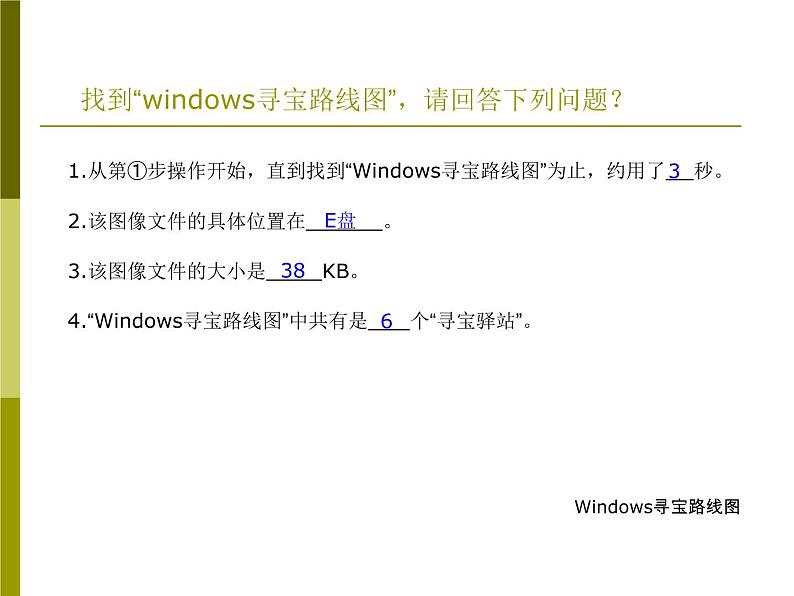 找到“windows寻宝路线图”，请回答下列问题？

1.从第①步操作开始，直到找到“Windows寻宝路线图”为止，约用了 3 秒。

2.该图像文件的具体位置在 E盘 。

3.该图像文件的大小是 38 KB。

4.“Windows寻宝路线图”中共有是 6 个“寻宝驿站”。

Windows寻宝路线图